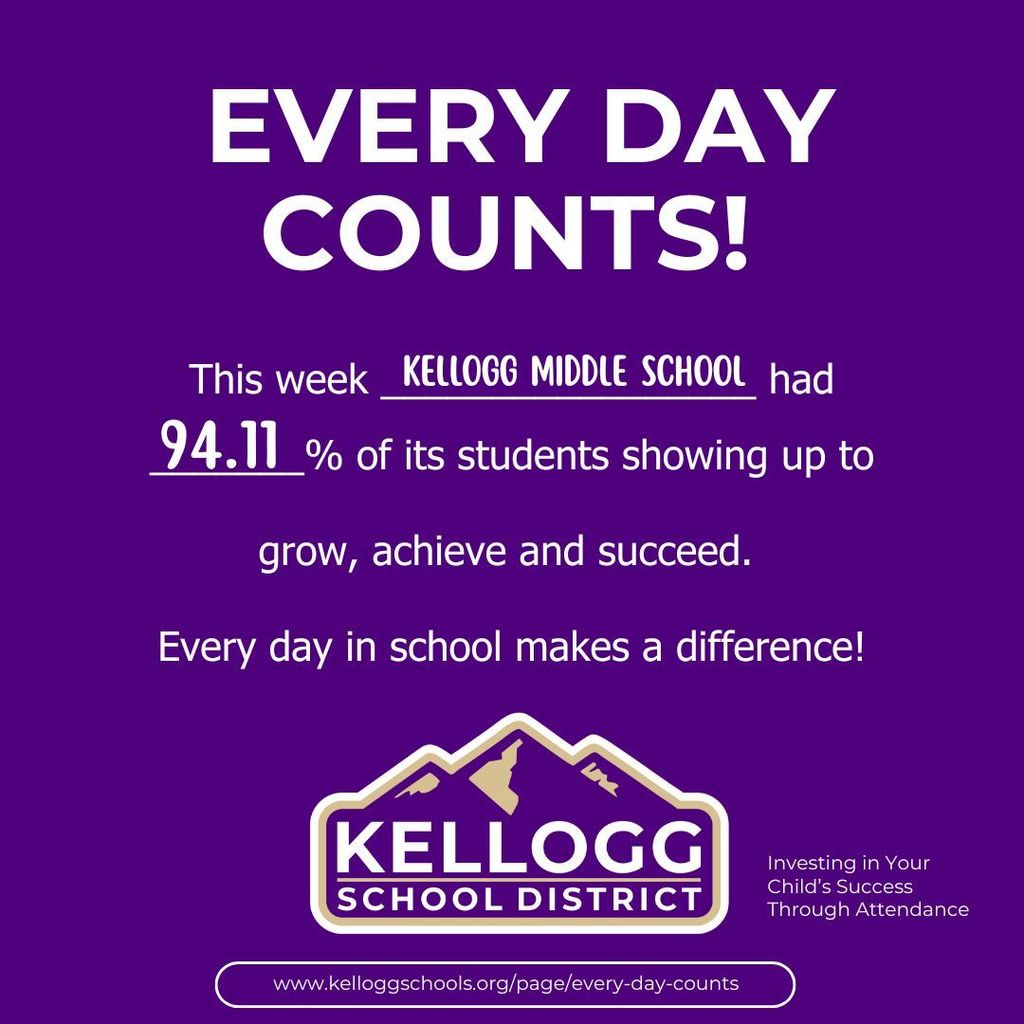 EVERY DAY COUNTS!

This week KELLOGG MIDDLE SCHOOL had 94.11 % of its students showing up to grow, achieve and succeed.

Every day in school makes a difference!

KELLOGG
SCHOOL DISTRICT

Investing in Your Child's Success Through Attendance

www.kelloggschools.org/page/every-day-counts